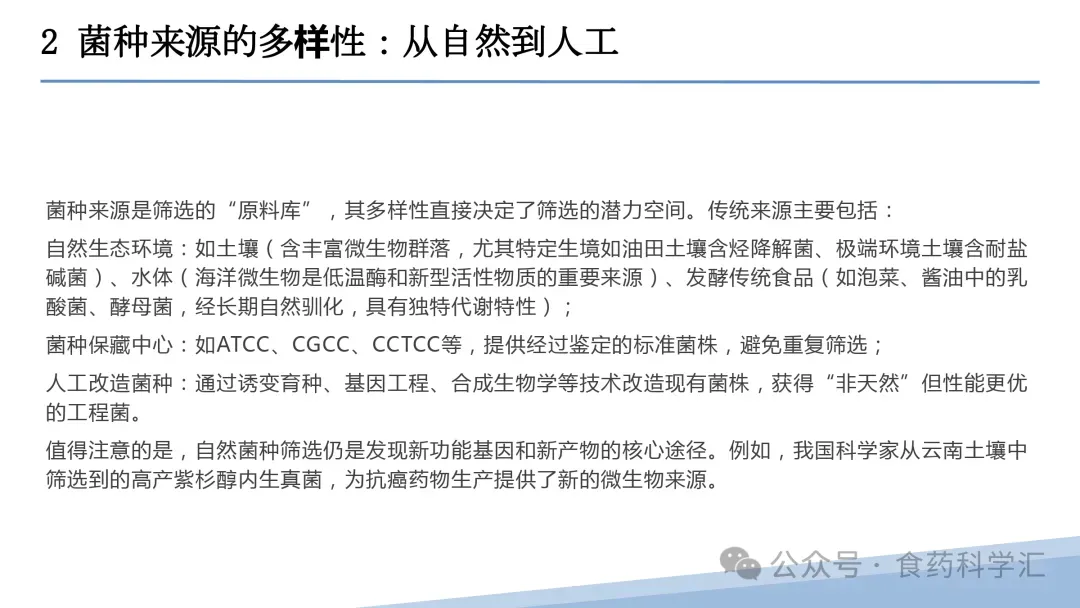 2 菌种来源的多样性：从自然到人工

菌种来源是筛选的“原料库”，其多样性直接决定了筛选的潜力空间。传统来源主要包括：

自然生态环境：如土壤（含丰富微生物群落，尤其特定生境如油田土壤含烃降解菌、极端环境土壤含耐盐碱菌）、水体（海洋微生物是低温酶和新型活性物质的重要来源）、发酵传统食品（如泡菜、酱油中的乳酸菌、酵母菌，经长期自然驯化，具有独特代谢特性）；

菌种保藏中心：如ATCC、CGCC、CCTCC等，提供经过鉴定的标准菌株，避免重复筛选；

人工改造菌种：通过诱变育种、基因工程、合成生物学等技术改造现有菌株，获得“非天然”但性能更优的工程菌。

值得注意的是，自然菌种筛选仍是发现新功能基因和新产物的核心途径。例如，我国科学家从云南土壤中筛选到的高产紫杉醇内生真菌，为抗癌药物生产提供了新的微生物来源。

公众号 · 食药科学汇